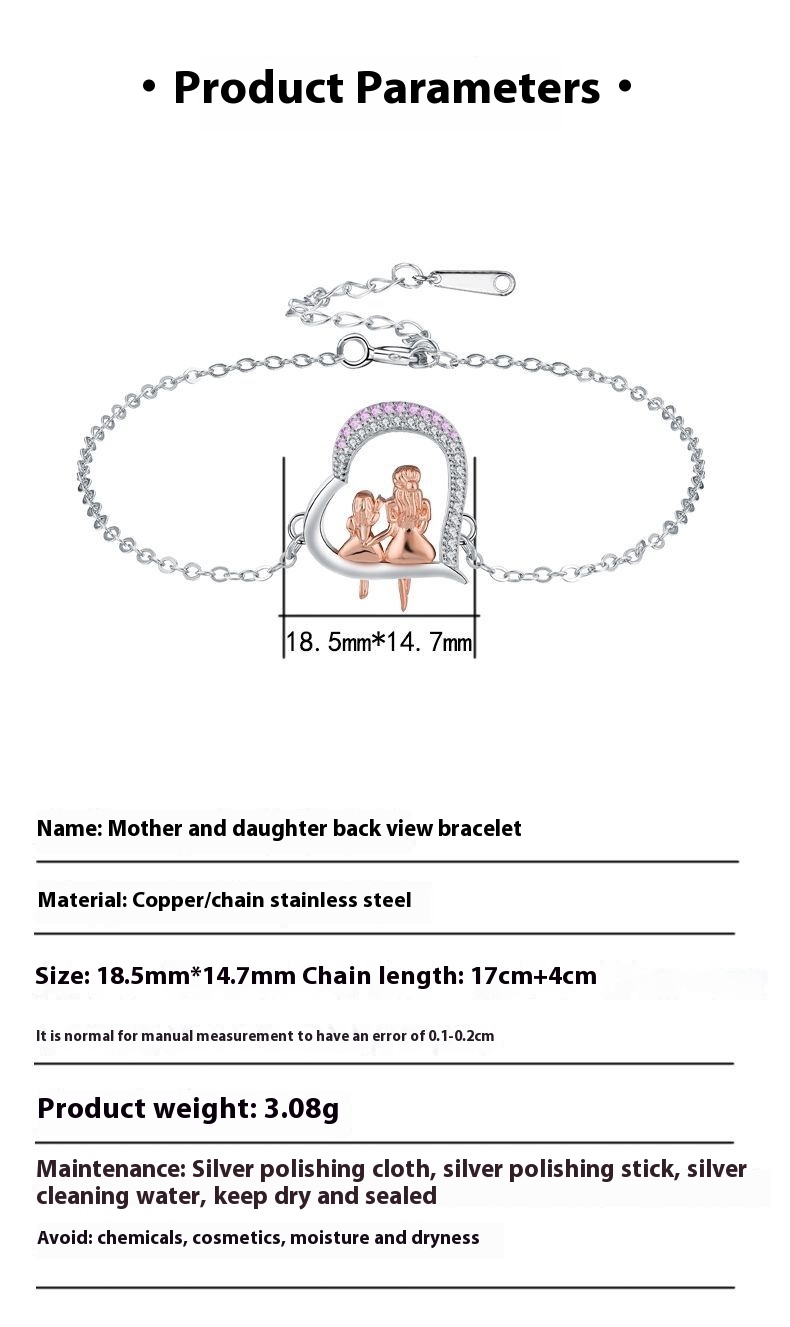 • Product Parameters •

18.5mm*14.7mm

Name: Mother and daughter back view bracelet

Material: Copper/chain stainless steel

Size: 18.5mm*14.7mm Chain length: 17cm+4cm

It is normal for manual measurement to have an error of 0.1-0.2cm

Product weight: 3.08g

Maintenance: Silver polishing cloth, silver polishing stick, silver cleaning water, keep dry and sealed

Avoid: chemicals, cosmetics, moisture and dryness